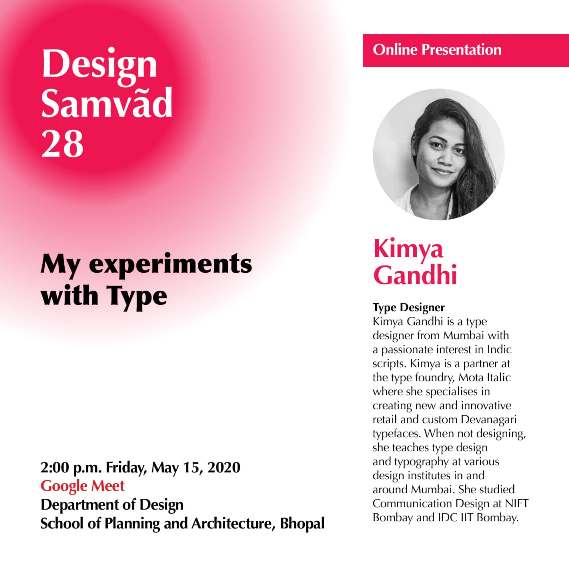 Design Samvãd 28

My experiments with Type

2:00 p.m. Friday, May 15, 2020
Google Meet
Department of Design
School of Planning and Architecture, Bhopal

Online Presentation

Kimya Gandhi

Type Designer
Kimya Gandhi is a type designer from Mumbai with a passionate interest in Indic scripts. Kimya is a partner at the type foundry, Mota Italic where she specialises in creating new and innovative retail and custom Devanagari typefaces. When not designing, she teaches type design and typography at various design institutes in and around Mumbai. She studied Communication Design at NIFT Bombay and IDC IIT Bombay.